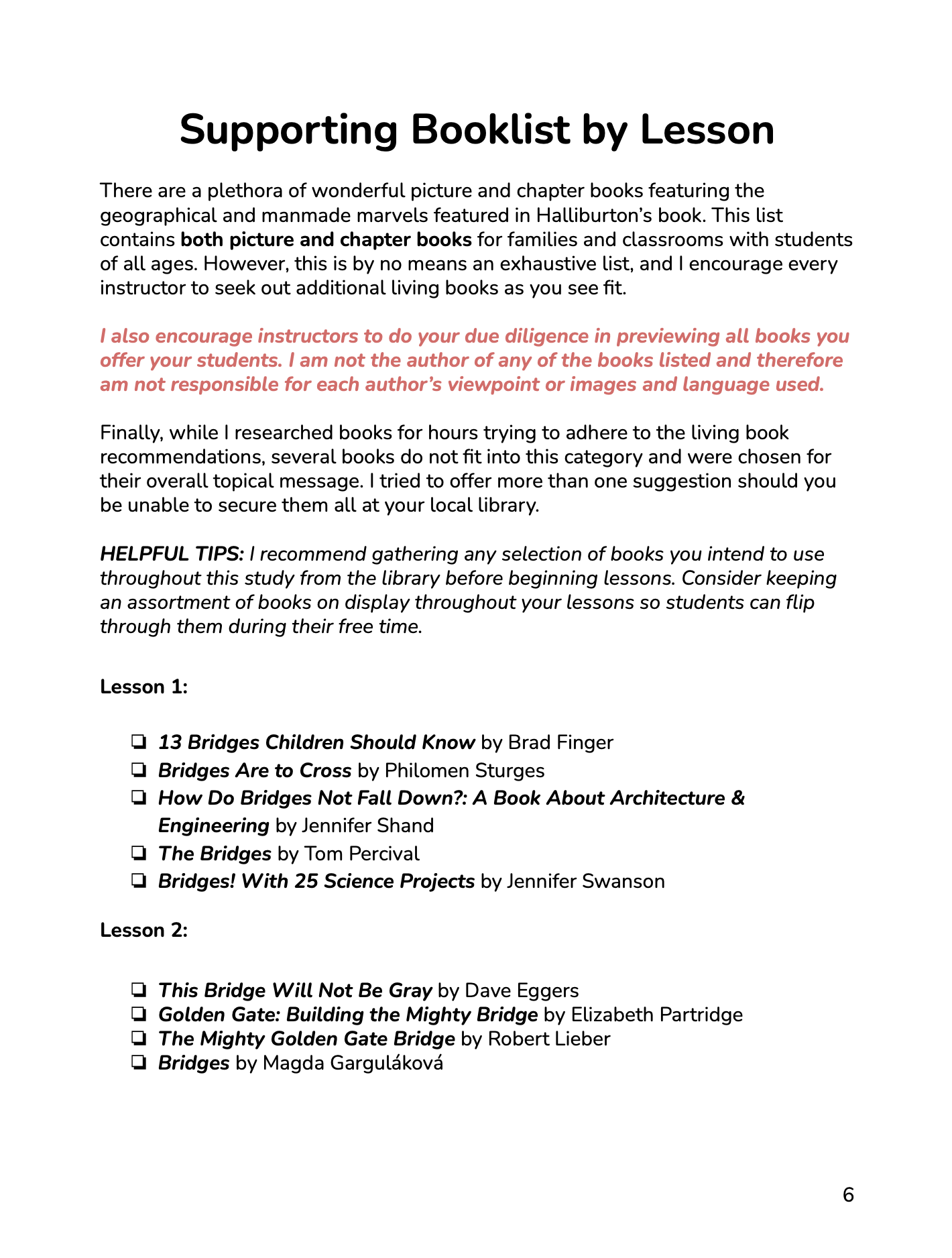 Supporting Booklist by Lesson

There are a plethora of wonderful picture and chapter books featuring the geographical and manmade marvels featured in Halliburton's book. This list contains both picture and chapter books for families and classrooms with students of all ages. However, this is by no means an exhaustive list, and I encourage every instructor to seek out additional living books as you see fit.

I also encourage instructors to do your due diligence in previewing all books you offer your students. I am not the author of any of the books listed and therefore am not responsible for each author's viewpoint or images and language used.

Finally, while I researched books for hours trying to adhere to the living book recommendations, several books do not fit into this category and were chosen for their overall topical message. I tried to offer more than one suggestion should you be unable to secure them all at your local library.

HELPFUL TIPS: I recommend gathering any selection of books you intend to use throughout this study from the library before beginning lessons. Consider keeping an assortment of books on display throughout your lessons so students can flip through them during their free time.

Lesson 1:

❏ 13 Bridges Children Should Know by Brad Finger
❏ Bridges Are to Cross by Philomen Sturges
❏ How Do Bridges Not Fall Down?: A Book About Architecture & Engineering by Jennifer Shand
❏ The Bridges by Tom Percival
❏ Bridges! With 25 Science Projects by Jennifer Swanson

Lesson 2:

❏ This Bridge Will Not Be Gray by Dave Eggers
❏ Golden Gate: Building the Mighty Bridge by Elizabeth Partridge
❏ The Mighty Golden Gate Bridge by Robert Lieber
❏ Bridges by Magda Garguláková

6